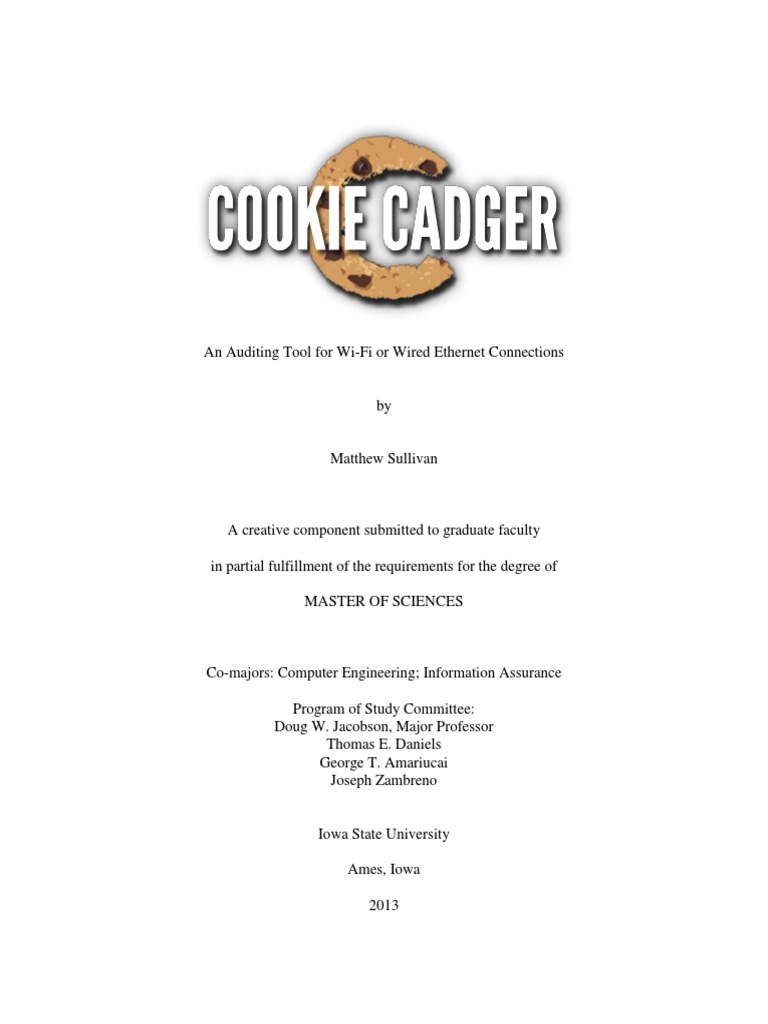 COOKIE CADGER

An Auditing Tool for Wi-Fi or Wired Ethernet Connections

by

Matthew Sullivan

A creative component submitted to graduate faculty

in partial fulfillment of the requirements for the degree of

MASTER OF SCIENCES

Co-majors: Computer Engineering; Information Assurance

Program of Study Committee:
Doug W. Jacobson, Major Professor
Thomas E. Daniels
George T. Amariucai
Joseph Zambreno

Iowa State University

Ames, Iowa

2013